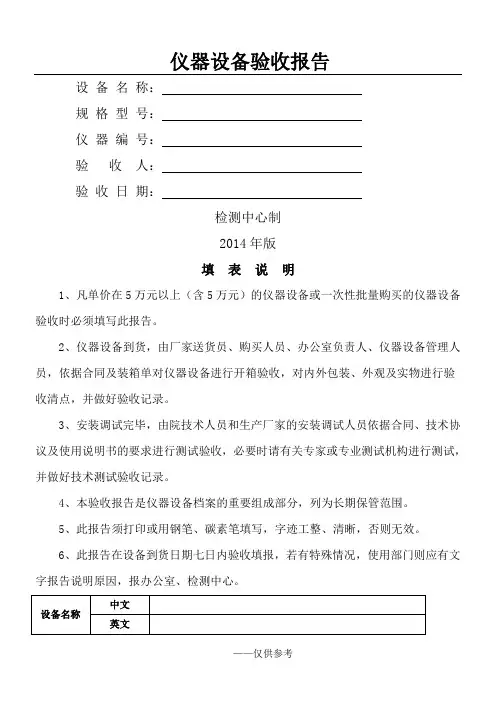 仪器设备验收报告

设备名称：

规格型号：

仪器编号：

验 收 人：

验收日期：

检测中心制

2014 年版

填 表 说 明

1、凡单价在 5 万元以上（含 5 万元）的仪器设备或一次性批量购买的仪器设备验收时必须填写此报告。

2、仪器设备到货，由厂家送货员、购买人员、办公室负责人、仪器设备管理人员，依据合同及装箱单对仪器设备进行开箱验收，对内外包装、外观及实物进行验收清点，并做好验收记录。

3、安装调试完毕，由院技术人员和生产厂家的安装调试人员依据合同、技术协议及使用说明书的要求进行测试验收，必要时请有关专家或专业测试机构进行测试，并做好技术测试验收记录。

4、本验收报告是仪器设备档案的重要组成部分，列为长期保管范围。

5、此报告须打印或用钢笔、碳素笔填写，字迹工整、清晰，否则无效。

6、此报告在设备到货日期七日内验收填报，若有特殊情况，使用部门则应有文字报告说明原因，报办公室、检测中心。

| 设备名称 | 中文 | |
|---|---|---|
| | 英文 | |

——仅供参考